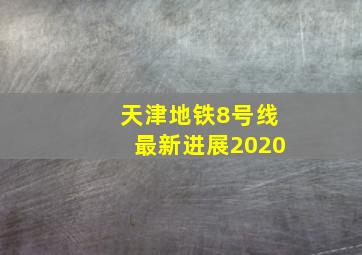 天津地铁8号线
最新进展2020